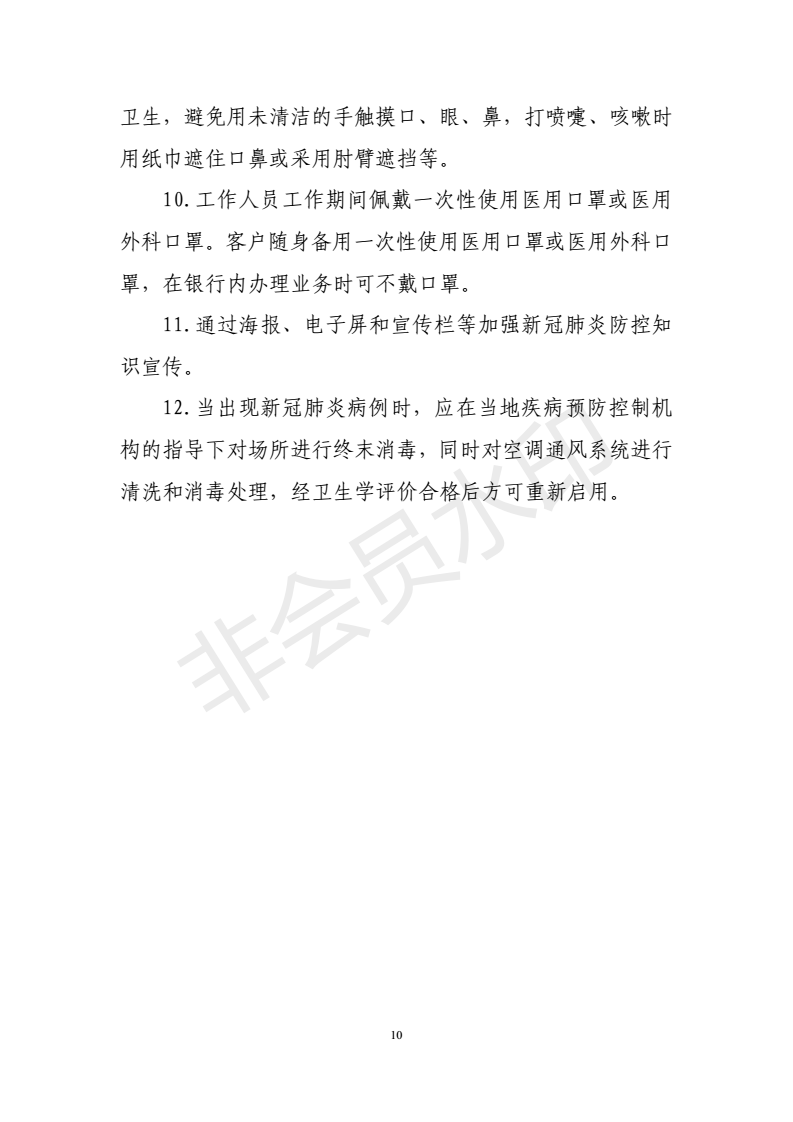 卫生，避免用未清洁的手触摸口、眼、鼻，打喷嚏、咳嗽时用纸巾遮住口鼻或采用肘臂遮挡等。

10. 工作人员工作期间佩戴一次性使用医用口罩或医用外科口罩。客户随身备用一次性使用医用口罩或医用外科口罩，在银行内办理业务时可不戴口罩。

11. 通过海报、电子屏和宣传栏等加强新冠肺炎防控知识宣传。

12. 当出现新冠肺炎病例时，应在当地疾病预防控制机构的指导下对场所进行终末消毒，同时对空调通风系统进行清洗和消毒处理，经卫生学评价合格后方可重新启用。

非会员水印

10